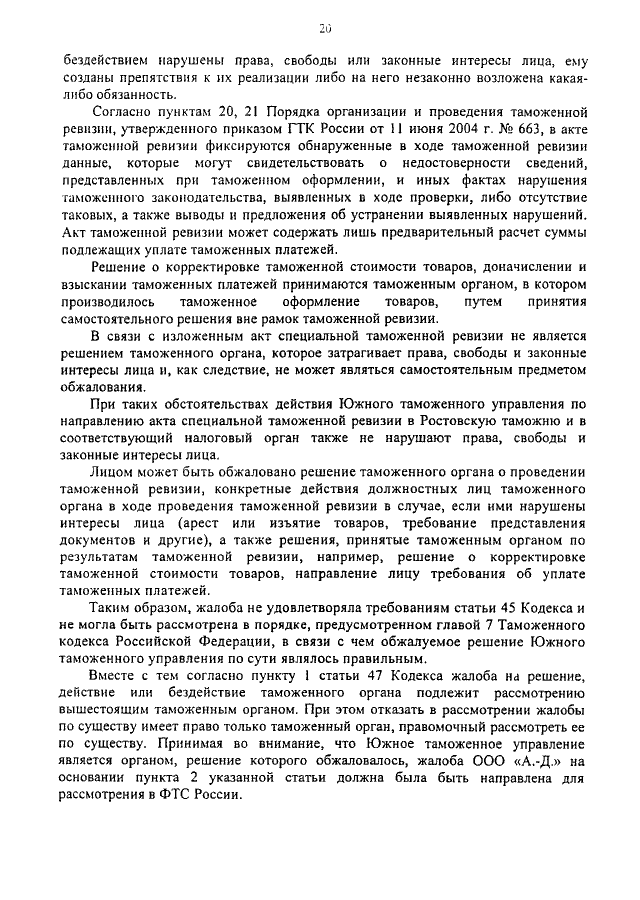 20

бездействием нарушены права, свободы или законные интересы лица, ему созданы препятствия к их реализации либо на него незаконно возложена какая-либо обязанность.

Согласно пунктам 20, 21 Порядка организации и проведения таможенной ревизии, утвержденного приказом ГТК России от 11 июня 2004 г. № 663, в акте таможенной ревизии фиксируются обнаруженные в ходе таможенной ревизии данные, которые могут свидетельствовать о недостоверности сведений, представленных при таможенном оформлении, и иных фактах нарушения таможенного законодательства, выявленных в ходе проверки, либо отсутствие таковых, а также выводы и предложения об устранении выявленных нарушений. Акт таможенной ревизии может содержать лишь предварительный расчет суммы подлежащих уплате таможенных платежей.

Решение о корректировке таможенной стоимости товаров, доначислении и взыскании таможенных платежей принимаются таможенным органом, в котором производилось таможенное оформление товаров, путем принятия самостоятельного решения вне рамок таможенной ревизии.

В связи с изложенным акт специальной таможенной ревизии не является решением таможенного органа, которое затрагивает права, свободы и законные интересы лица и, как следствие, не может являться самостоятельным предметом обжалования.

При таких обстоятельствах действия Южного таможенного управления по направлению акта специальной таможенной ревизии в Ростовскую таможню и в соответствующий налоговый орган также не нарушают права, свободы и законные интересы лица.

Лицом может быть обжаловано решение таможенного органа о проведении таможенной ревизии, конкретные действия должностных лиц таможенного органа в ходе проведения таможенной ревизии в случае, если ими нарушены интересы лица (арест или изъятие товаров, требование представления документов и другие), а также решения, принятые таможенным органом по результатам таможенной ревизии, например, решение о корректировке таможенной стоимости товаров, направление лицу требования об уплате таможенных платежей.

Таким образом, жалоба не удовлетворяла требованиям статьи 45 Кодекса и не могла быть рассмотрена в порядке, предусмотренном главой 7 Таможенного кодекса Российской Федерации, в связи с чем обжалуемое решение Южного таможенного управления по сути являлось правильным.

Вместе с тем согласно пункту 1 статьи 47 Кодекса жалоба на решение, действие или бездействие таможенного органа подлежит рассмотрению вышестоящим таможенным органом. При этом отказать в рассмотрении жалобы по существу имеет право только таможенный орган, правомочный рассмотреть ее по существу. Принимая во внимание, что Южное таможенное управление является органом, решение которого обжаловалось, жалоба ООО «А.-Д.» на основании пункта 2 указанной статьи должна была быть направлена для рассмотрения в ФТС России.